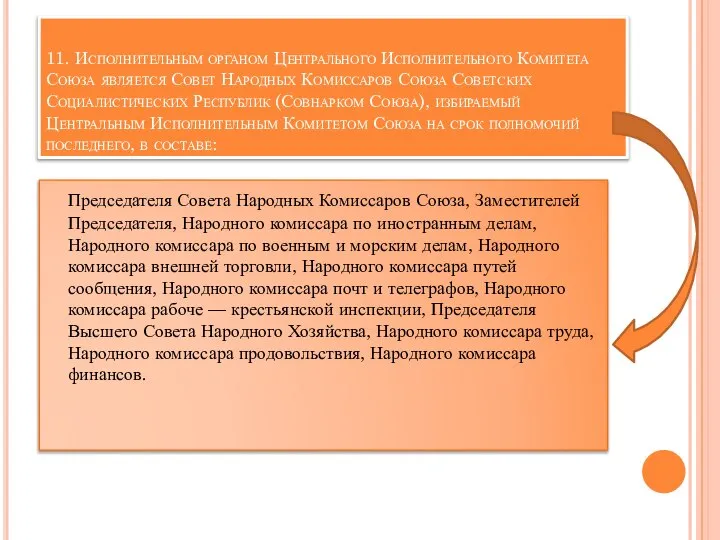 11. Исполнительным органом Центрального Исполнительного Комитета Союза является Совет Народных Комиссаров Союза Советских Социалистических Республик (Совнарком Союза), избираемый Центральным Исполнительным Комитетом Союза на срок полномочий последнего, в составе:

Председателя Совета Народных Комиссаров Союза, Заместителей Председателя, Народного комиссара по иностранным делам, Народного комиссара по военным и морским делам, Народного комиссара внешней торговли, Народного комиссара путей сообщения, Народного комиссара почт и телеграфов, Народного комиссара рабоче — крестьянской инспекции, Председателя Высшего Совета Народного Хозяйства, Народного комиссара труда, Народного комиссара продовольствия, Народного комиссара финансов.